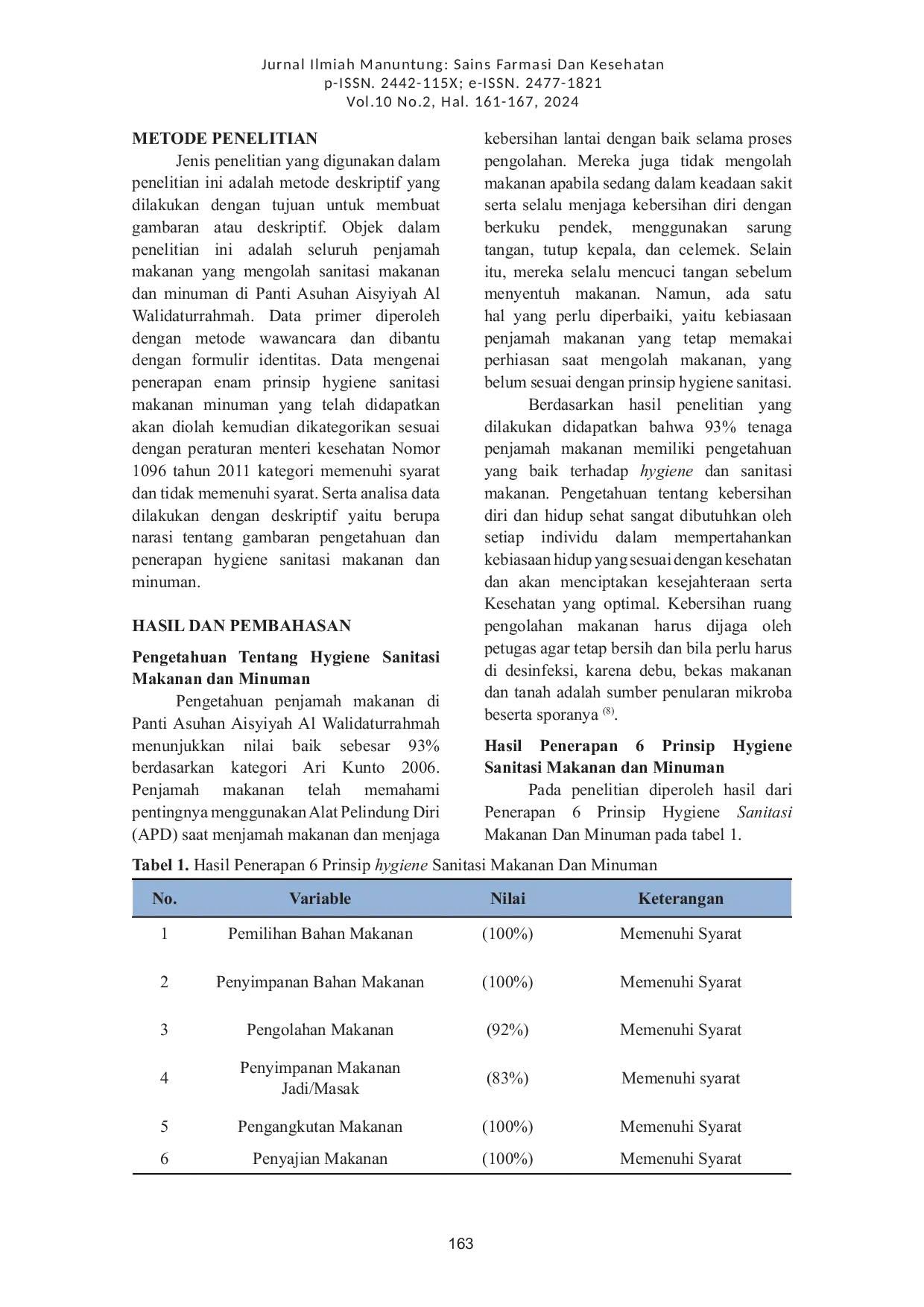 Jurnal Ilmiah Manuntung: Sains Farmasi Dan Kesehatan
p-ISSN. 2442-115X; e-ISSN. 2477-1821
Vol.10 No.2, Hal. 161-167, 2024

METODE PENELITIAN

Jenis penelitian yang digunakan dalam penelitian ini adalah metode deskriptif yang dilakukan dengan tujuan untuk membuat gambaran atau deskriptif. Objek dalam penelitian ini adalah seluruh penjamah makanan yang mengolah sanitasi makanan dan minuman di Panti Asuhan Aisyiyah Al Walidaturrahmah. Data primer diperoleh dengan metode wawancara dan dibantu dengan formulir identitas. Data mengenai penerapan enam prinsip hygiene sanitasi makanan minuman yang telah didapatkan akan diolah kemudian dikategorikan sesuai dengan peraturan menteri kesehatan Nomor 1096 tahun 2011 kategori memenuhi syarat dan tidak memenuhi syarat. Serta analisa data dilakukan dengan deskriptif yaitu berupa narasi tentang gambaran pengetahuan dan penerapan hygiene sanitasi makanan dan minuman.

HASIL DAN PEMBAHASAN

Pengetahuan Tentang Hygiene Sanitasi Makanan dan Minuman

Pengetahuan penjamah makanan di Panti Asuhan Aisyiyah Al Walidaturrahmah menunjukkan nilai baik sebesar 93% berdasarkan kategori Ari Kunto 2006. Penjamah makanan telah memahami pentingnya menggunakan Alat Pelindung Diri (APD) saat menjamah makanan dan menjaga kebersihan lantai dengan baik selama proses pengolahan. Mereka juga tidak mengolah makanan apabila sedang dalam keadaan sakit serta selalu menjaga kebersihan diri dengan berkuku pendek, menggunakan sarung tangan, tutup kepala, dan celemek. Selain itu, mereka selalu mencuci tangan sebelum menyentuh makanan. Namun, ada satu hal yang perlu diperbaiki, yaitu kebiasaan penjamah makanan yang tetap memakai perhiasan saat mengolah makanan, yang belum sesuai dengan prinsip hygiene sanitasi.

Berdasarkan hasil penelitian yang dilakukan didapatkan bahwa 93% tenaga penjamah makanan memiliki pengetahuan yang baik terhadap hygiene dan sanitasi makanan. Pengetahuan tentang kebersihan diri dan hidup sehat sangat dibutuhkan oleh setiap individu dalam mempertahankan kebiasaan hidup yang sesuai dengan kesehatan dan akan menciptakan kesejahteraan serta Kesehatan yang optimal. Kebersihan ruang pengolahan makanan harus dijaga oleh petugas agar tetap bersih dan bila perlu harus di desinfeksi, karena debu, bekas makanan dan tanah adalah sumber penularan mikroba beserta sporanya $^{(8)}$.

Hasil Penerapan 6 Prinsip Hygiene Sanitasi Makanan dan Minuman

Pada penelitian diperoleh hasil dari Penerapan 6 Prinsip Hygiene Sanitasi Makanan Dan Minuman pada tabel 1.

Tabel 1. Hasil Penerapan 6 Prinsip hygiene Sanitasi Makanan Dan Minuman

| No. | Variable | Nilai | Keterangan |
|---|---|---|---|
| 1 | Pemilihan Bahan Makanan | (100%) | Memenuhi Syarat |
| 2 | Penyimpanan Bahan Makanan | (100%) | Memenuhi Syarat |
| 3 | Pengolahan Makanan | (92%) | Memenuhi Syarat |
| 4 | Penyimpanan Makanan Jadi/Masak | (83%) | Memenuhi syarat |
| 5 | Pengangkutan Makanan | (100%) | Memenuhi Syarat |
| 6 | Penyajian Makanan | (100%) | Memenuhi Syarat |

163